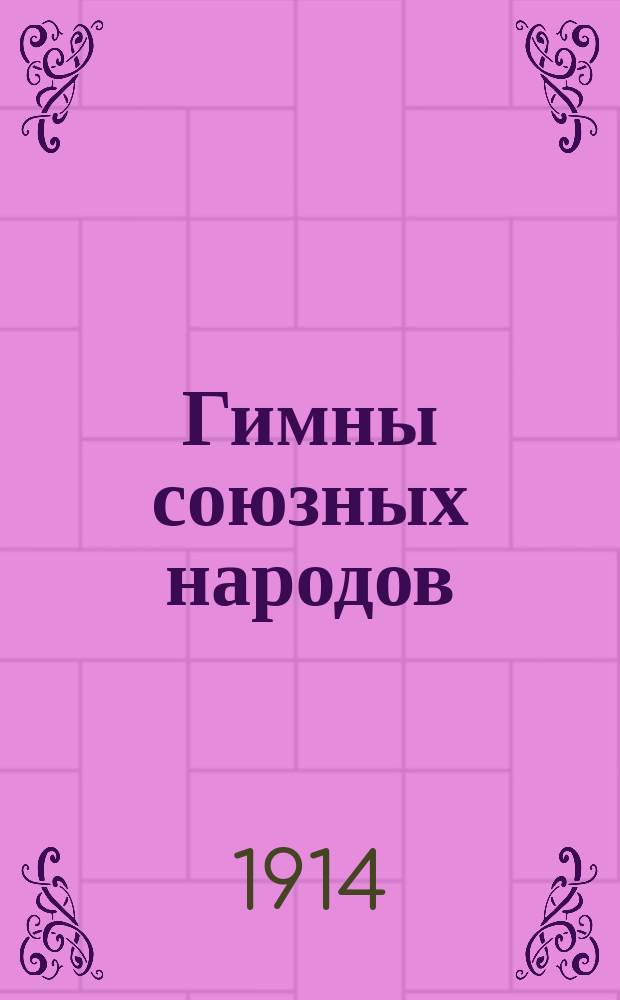 Гимны союзных народов

1914